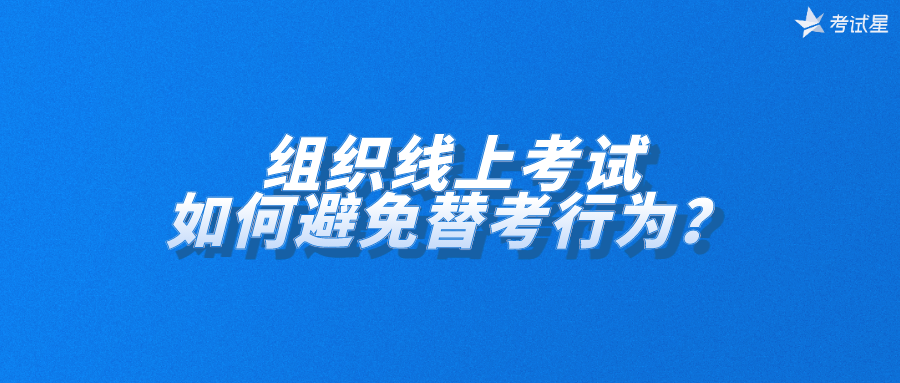 考试星

组织线上考试
如何避免替考行为？